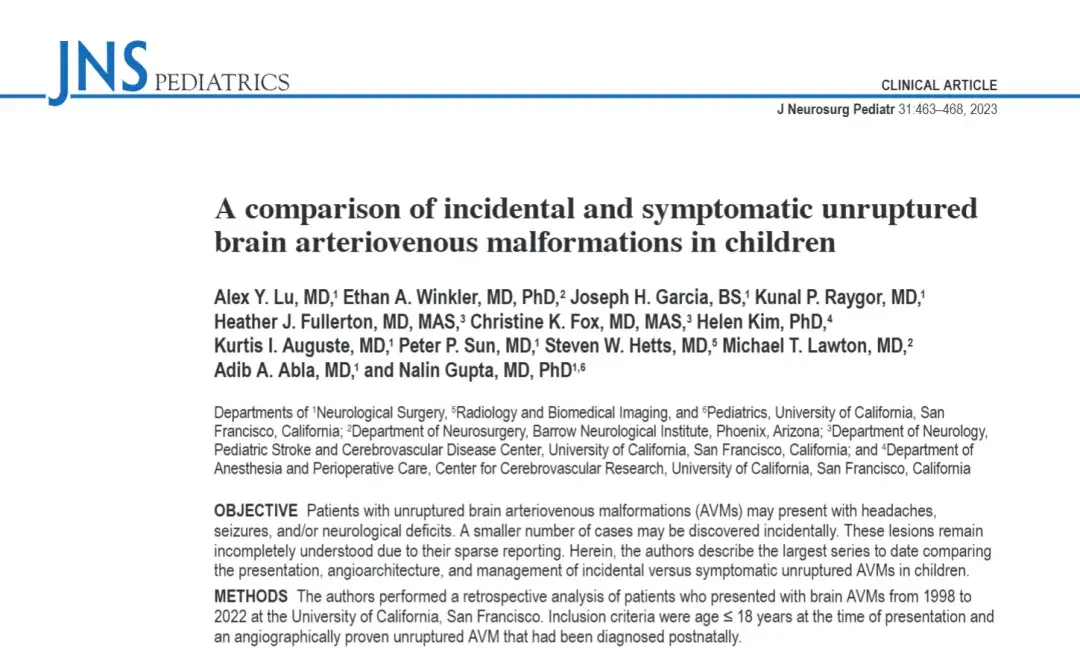 JNS PEDIATRICS

CLINICAL ARTICLE

J Neurosurg Pediatr 31:463–468, 2023

A comparison of incidental and symptomatic unruptured brain arteriovenous malformations in children

Alex Y. Lu, MD,$^{1}$ Ethan A. Winkler, MD, PhD,$^{2}$ Joseph H. Garcia, BS,$^{1}$ Kunal P. Raygor, MD,$^{1}$ Heather J. Fullerton, MD, MAS,$^{3}$ Christine K. Fox, MD, MAS,$^{3}$ Helen Kim, PhD,$^{4}$ Kurtis I. Auguste, MD,$^{1}$ Peter P. Sun, MD,$^{1}$ Steven W. Hetts, MD,$^{5}$ Michael T. Lawton, MD,$^{2}$ Adib A. Abla, MD,$^{1}$ and Nalin Gupta, MD, PhD$^{1,6}$

Departments of $^{1}$Neurological Surgery, $^{5}$Radiology and Biomedical Imaging, and $^{6}$Pediatrics, University of California, San Francisco, California; $^{2}$Department of Neurosurgery, Barrow Neurological Institute, Phoenix, Arizona; $^{3}$Department of Neurology, Pediatric Stroke and Cerebrovascular Disease Center, University of California, San Francisco, California; and $^{4}$Department of Anesthesia and Perioperative Care, Center for Cerebrovascular Research, University of California, San Francisco, California

OBJECTIVE Patients with unruptured brain arteriovenous malformations (AVMs) may present with headaches, seizures, and/or neurological deficits. A smaller number of cases may be discovered incidentally. These lesions remain incompletely understood due to their sparse reporting. Herein, the authors describe the largest series to date comparing the presentation, angioarchitecture, and management of incidental versus symptomatic unruptured AVMs in children.

METHODS The authors performed a retrospective analysis of patients who presented with brain AVMs from 1998 to 2022 at the University of California, San Francisco. Inclusion criteria were age ≤ 18 years at the time of presentation and an angiographically proven unruptured AVM that had been diagnosed postnatally.